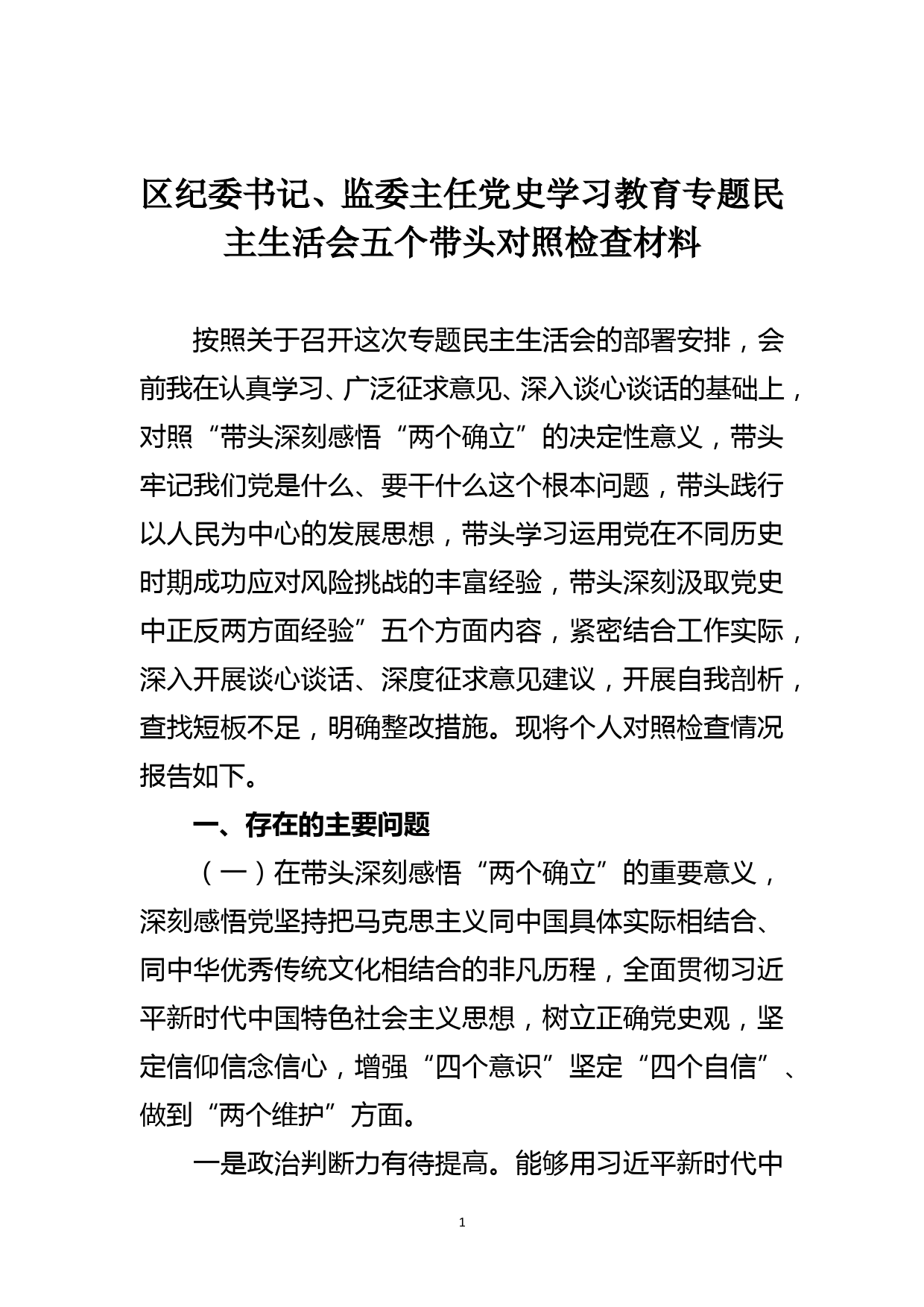 区纪委书记、监委主任党史学习教育专题民主生活会五个带头对照检查材料

按照关于召开这次专题民主生活会的部署安排，会前我在认真学习、广泛征求意见、深入谈心谈话的基础上，对照“带头深刻感悟“两个确立”的决定性意义，带头牢记我们党是什么、要干什么这个根本问题，带头践行以人民为中心的发展思想，带头学习运用党在不同历史时期成功应对风险挑战的丰富经验，带头深刻汲取党史中正反两方面经验”五个方面内容，紧密结合工作实际，深入开展谈心谈话、深度征求意见建议，开展自我剖析，查找短板不足，明确整改措施。现将个人对照检查情况报告如下。

一、存在的主要问题

（一）在带头深刻感悟“两个确立”的重要意义，深刻感悟党坚持把马克思主义同中国具体实际相结合、同中华优秀传统文化相结合的非凡历程，全面贯彻习近平新时代中国特色社会主义思想，树立正确党史观，坚定信仰信念信心，增强“四个意识”坚定“四个自信”、做到“两个维护”方面。

一是政治判断力有待提高。能够用习近平新时代中

1